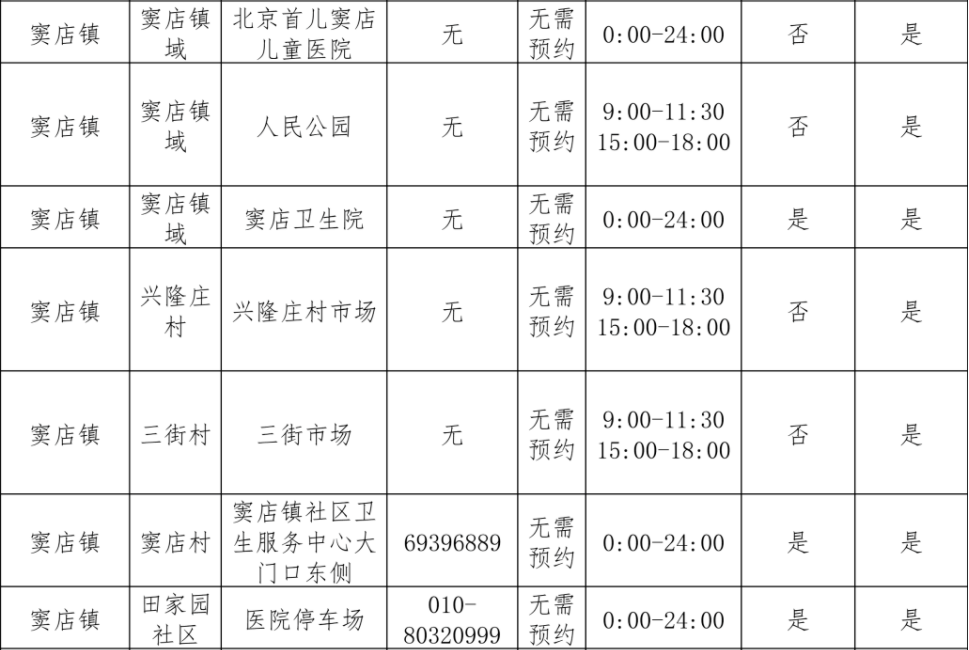 | 窦店镇 | 窦店镇域 | 北京首儿窦店儿童医院 | 无 | 无需预约 | 0:00-24:00 | 否 | 是 |
|---|---|---|---|---|---|---|---|
| 窦店镇 | 窦店镇域 | 人民公园 | 无 | 无需预约 | 9:00-11:30 15:00-18:00 | 否 | 是 |
| 窦店镇 | 窦店镇域 | 窦店卫生院 | 无 | 无需预约 | 0:00-24:00 | 是 | 是 |
| 窦店镇 | 兴隆庄村 | 兴隆庄村市场 | 无 | 无需预约 | 9:00-11:30 15:00-18:00 | 否 | 是 |
| 窦店镇 | 三街村 | 三街市场 | 无 | 无需预约 | 9:00-11:30 15:00-18:00 | 否 | 是 |
| 窦店镇 | 窦店村 | 窦店镇社区卫生服务中心大门口东侧 | 69396889 | 无需预约 | 0:00-24:00 | 是 | 是 |
| 窦店镇 | 田家园社区 | 医院停车场 | 010-80320999 | 无需预约 | 0:00-24:00 | 是 | 是 |